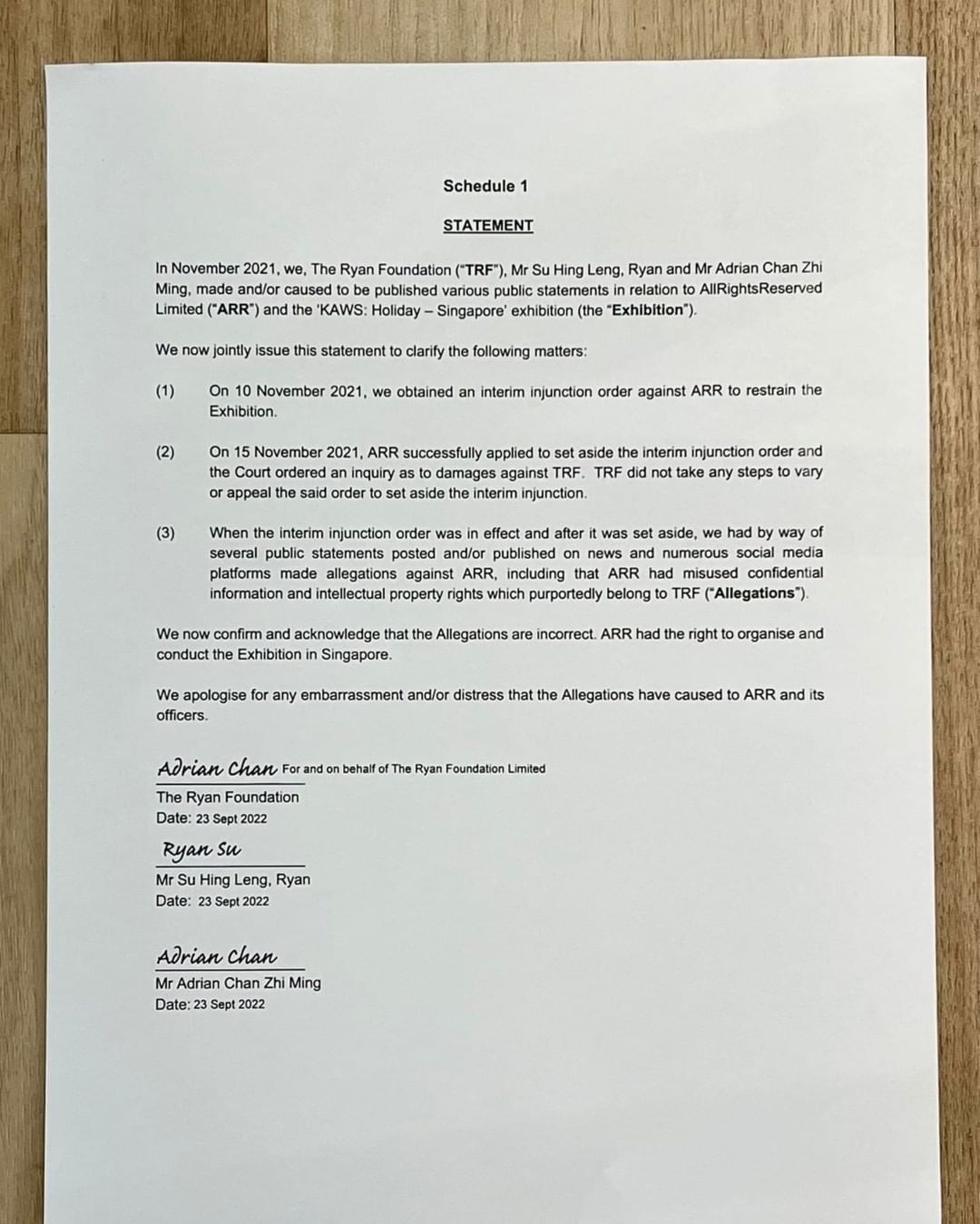 Schedule 1

STATEMENT

In November 2021, we, The Ryan Foundation ("TRF"), Mr Su Hing Leng, Ryan and Mr Adrian Chan Zhi Ming, made and/or caused to be published various public statements in relation to AllRightsReserved Limited ("ARR") and the 'KAWS: Holiday – Singapore' exhibition (the "Exhibition").

We now jointly issue this statement to clarify the following matters:

(1) On 10 November 2021, we obtained an interim injunction order against ARR to restrain the Exhibition.

(2) On 15 November 2021, ARR successfully applied to set aside the interim injunction order and the Court ordered an inquiry as to damages against TRF. TRF did not take any steps to vary or appeal the said order to set aside the interim injunction.

(3) When the interim injunction order was in effect and after it was set aside, we had by way of several public statements posted and/or published on news and numerous social media platforms made allegations against ARR, including that ARR had misused confidential information and intellectual property rights which purportedly belong to TRF ("Allegations").

We now confirm and acknowledge that the Allegations are incorrect. ARR had the right to organise and conduct the Exhibition in Singapore.

We apologise for any embarrassment and/or distress that the Allegations have caused to ARR and its officers.

Adrian Chan For and on behalf of The Ryan Foundation Limited
The Ryan Foundation
Date: 23 Sept 2022

Ryan Su
Mr Su Hing Leng, Ryan
Date: 23 Sept 2022

Adrian Chan
Mr Adrian Chan Zhi Ming
Date: 23 Sept 2022